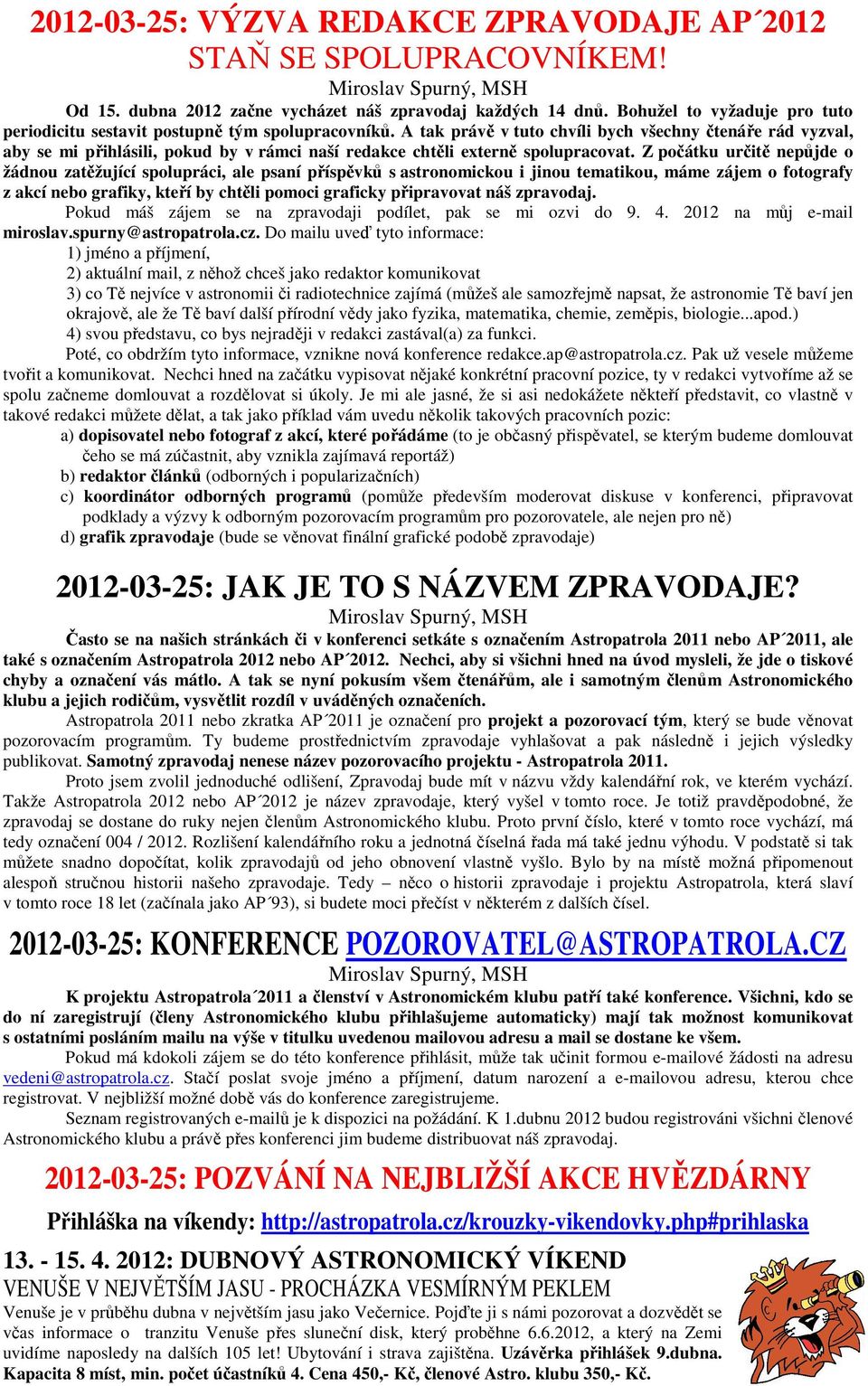 2012-03-25: VÝZVA REDAKCE ZPRAVODAJE AP´2012
STAŇ SE SPOLUPRACOVNÍKEM!

Miroslav Spurný, MSH

Od 15. dubna 2012 začne vycházet náš zpravodaj každých 14 dnů. Bohužel to vyžaduje pro tuto periodicitu sestavit postupně tým spolupracovníků. A tak právě v tuto chvíli bych všechny čtenáře rád vyzval, aby se mi přihlásili, pokud by v rámci naší redakce chtěli externě spolupracovat. Z počátku určitě nepůjde o žádnou zatěžující spolupráci, ale psaní příspěvků s astronomickou i jinou tematikou, máme zájem o fotografy z akcí nebo grafiky, kteří by chtěli pomoci graficky připravovat náš zpravodaj.

Pokud máš zájem se na zpravodaji podílet, pak se mi ozvi do 9. 4. 2012 na můj e-mail miroslav.spurny@astropatrola.cz. Do mailu uveď tyto informace:

1) jméno a příjmení,
2) aktuální mail, z něhož chceš jako redaktor komunikovat
3) co Tě nejvíce v astronomii či radiotechnice zajímá (můžeš ale samozřejmě napsat, že astronomie Tě baví jen okrajově, ale že Tě baví další přírodní vědy jako fyzika, matematika, chemie, zeměpis, biologie...apod.)
4) svou představu, co bys nejraději v redakci zastával(a) za funkci.

Poté, co obdržím tyto informace, vznikne nová konference redakce.ap@astropatrola.cz. Pak už vesele můžeme tvořit a komunikovat. Nechci hned na začátku vypisovat nějaké konkrétní pracovní pozice, ty v redakci vytvoříme až se spolu začneme domlouvat a rozdělovat si úkoly. Je mi ale jasné, že si asi nedokážete někteří představit, co vlastně v takové redakci můžete dělat, a tak jako příklad vám uvedu několik takových pracovních pozic:

a) dopisovatel nebo fotograf z akcí, které pořádáme (to je občasný přispěvatel, se kterým budeme domlouvat čeho se má zúčastnit, aby vznikla zajímavá reportáž)
b) redaktor článků (odborných i popularizačních)
c) koordinátor odborných programů (pomůže především moderovat diskuse v konferenci, připravovat podklady a výzvy k odborným pozorovacím programům pro pozorovatele, ale nejen pro ně)
d) grafik zpravodaje (bude se věnovat finální grafické podobě zpravodaje)

2012-03-25: JAK JE TO S NÁZVEM ZPRAVODAJE?

Miroslav Spurný, MSH

Často se na našich stránkách či v konferenci setkáte s označením Astropatrola 2011 nebo AP´2011, ale také s označením Astropatrola 2012 nebo AP´2012. Nechci, aby si všichni hned na úvod mysleli, že jde o tiskové chyby a označení vás mátlo. A tak se nyní pokusím všem čtenářům, ale i samotným členům Astronomického klubu a jejich rodičům, vysvětlit rozdíl v uváděných označeních.

Astropatrola 2011 nebo zkratka AP´2011 je označení pro projekt a pozorovací tým, který se bude věnovat pozorovacím programům. Ty budeme prostřednictvím zpravodaje vyhlašovat a pak následně i jejich výsledky publikovat. Samotný zpravodaj nenese název pozorovacího projektu - Astropatrola 2011.

Proto jsem zvolil jednoduché odlišení, Zpravodaj bude mít v názvu vždy kalendářní rok, ve kterém vychází. Takže Astropatrola 2012 nebo AP´2012 je název zpravodaje, který vyšel v tomto roce. Je totiž pravděpodobné, že zpravodaj se dostane do ruky nejen členům Astronomického klubu. Proto první číslo, které v tomto roce vychází, má tedy označení 004 / 2012. Rozlišení kalendářního roku a jednotná číselná řada má také jednu výhodu. V podstatě si tak můžete snadno dopočítat, kolik zpravodajů od jeho obnovení vlastně vyšlo. Bylo by na místě možná připomenout alespoň stručnou historii našeho zpravodaje. Tedy – něco o historii zpravodaje i projektu Astropatrola, která slaví v tomto roce 18 let (začínala jako AP´93), si budete moci přečíst v některém z dalších čísel.

2012-03-25: KONFERENCE POZOROVATEL@ASTROPATROLA.CZ

Miroslav Spurný, MSH

K projektu Astropatrola´2011 a členství v Astronomickém klubu patří také konference. Všichni, kdo se do ní zaregistrují (členy Astronomického klubu přihlašujeme automaticky) mají tak možnost komunikovat s ostatními posláním mailu na výše v titulku uvedenou mailovou adresu a mail se dostane ke všem.

Pokud má kdokoli zájem se do této konference přihlásit, může tak učinit formou e-mailové žádosti na adresu vedeni@astropatrola.cz. Stačí poslat svoje jméno a příjmení, datum narození a e-mailovou adresu, kterou chce registrovat. V nejbližší možné době vás do konference zaregistrujeme.

Seznam registrovaných e-mailů je k dispozici na požádání. K 1.dubnu 2012 budou registrováni všichni členové Astronomického klubu a právě přes konferenci jim budeme distribuovat náš zpravodaj.

2012-03-25: POZVÁNÍ NA NEJBLIŽŠÍ AKCE HVĚZDÁRNY

Přihláška na víkendy: http://astropatrola.cz/krouzky-vikendovky.php#prihlaska

13. - 15. 4. 2012: DUBNOVÝ ASTRONOMICKÝ VÍKEND

VENUŠE V NEJVĚTŠÍM JASU - PROCHÁZKA VESMÍRNÝM PEKLEM

Venuše je v průběhu dubna v největším jasu jako Večernice. Pojďte ji s námi pozorovat a dozvědět se včas informace o tranzitu Venuše přes sluneční disk, který proběhne 6.6.2012, a který na Zemi uvidíme naposledy na dalších 105 let! Ubytování i strava zajištěna. Uzávěrka přihlášek 9.dubna. Kapacita 8 míst, min. počet účastníků 4. Cena 450,- Kč, členové Astro. klubu 350,- Kč.